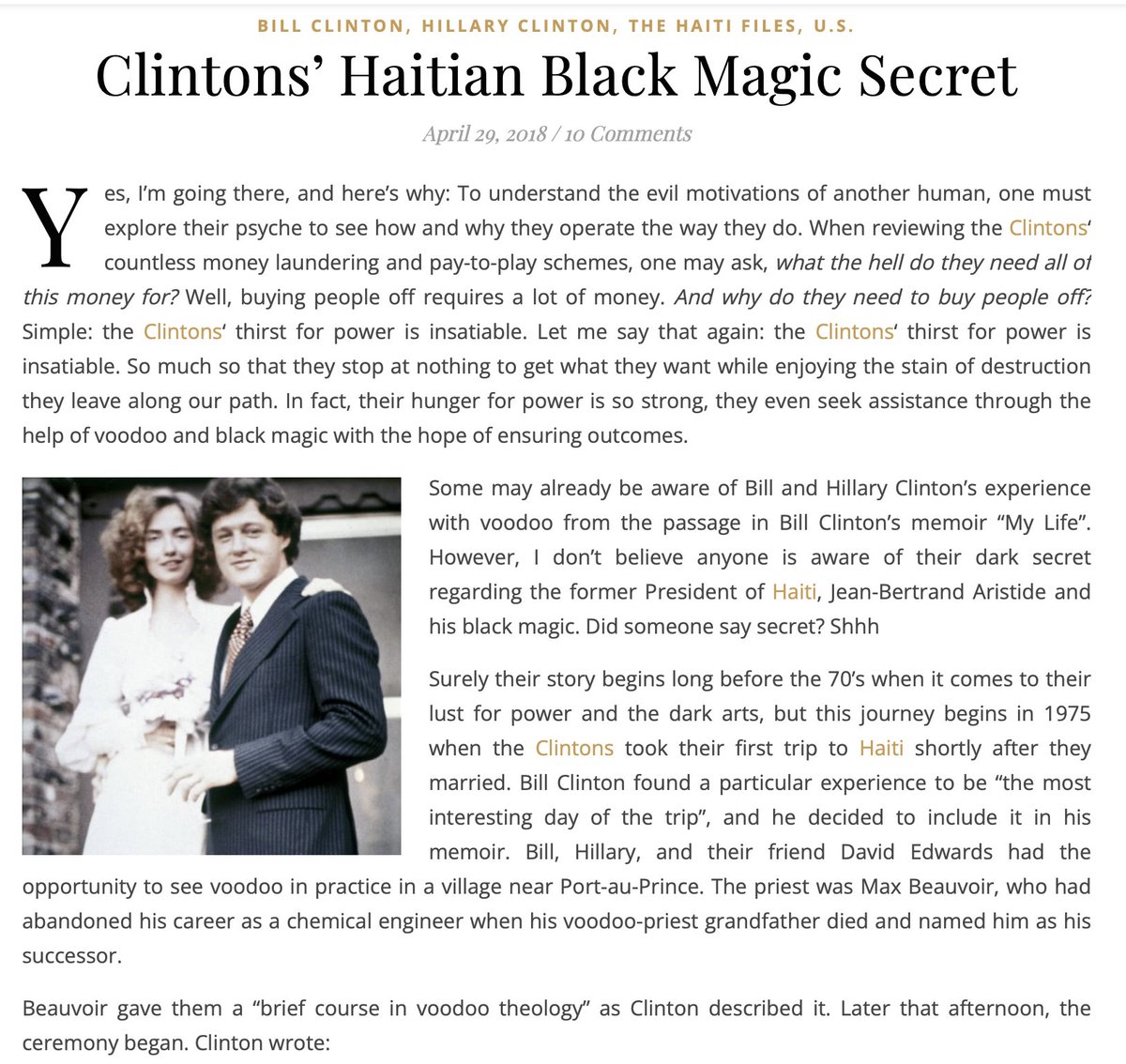 BILL CLINTON, HILLARY CLINTON, THE HAITI FILES, U.S.

Clintons' Haitian Black Magic Secret

April 29, 2018 / 10 Comments

Yes, I'm going there, and here's why: To understand the evil motivations of another human, one must explore their psyche to see how and why they operate the way they do. When reviewing the Clintons' countless money laundering and pay-to-play schemes, one may ask, what the hell do they need all of this money for? Well, buying people off requires a lot of money. And why do they need to buy people off? Simple: the Clintons' thirst for power is insatiable. Let me say that again: the Clintons' thirst for power is insatiable. So much so that they stop at nothing to get what they want while enjoying the stain of destruction they leave along our path. In fact, their hunger for power is so strong, they even seek assistance through the help of voodoo and black magic with the hope of ensuring outcomes.

Some may already be aware of Bill and Hillary Clinton's experience with voodoo from the passage in Bill Clinton's memoir "My Life". However, I don't believe anyone is aware of their dark secret regarding the former President of Haiti, Jean-Bertrand Aristide and his black magic. Did someone say secret? Shhh

Surely their story begins long before the 70's when it comes to their lust for power and the dark arts, but this journey begins in 1975 when the Clintons took their first trip to Haiti shortly after they married. Bill Clinton found a particular experience to be "the most interesting day of the trip", and he decided to include it in his memoir. Bill, Hillary, and their friend David Edwards had the opportunity to see voodoo in practice in a village near Port-au-Prince. The priest was Max Beauvoir, who had abandoned his career as a chemical engineer when his voodoo-priest grandfather died and named him as his successor.

Beauvoir gave them a "brief course in voodoo theology" as Clinton described it. Later that afternoon, the ceremony began. Clinton wrote: